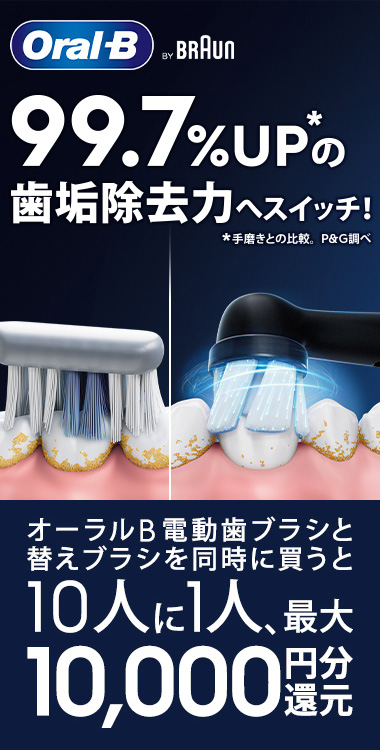 Oral-B BY BRAUN

99.7%UP*の
歯垢除去力へスイッチ!

*手磨きとの比較。P&G調べ

オーラルB電動歯ブラシと
替えブラシを同時に買うと
10人に1人、最大
10,000円分還元